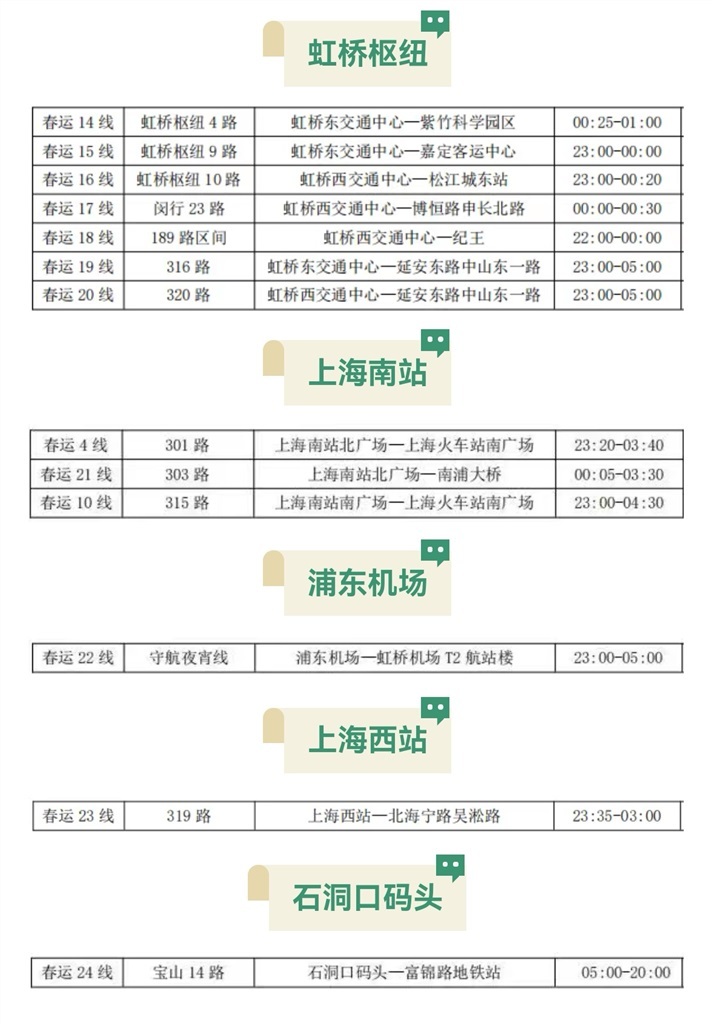 虹桥枢纽

| 春运 14 线 | 虹桥枢纽 4 路 | 虹桥东交通中心—紫竹科学园区 | 00:25-01:00 |
|---|---|---|---|
| 春运 15 线 | 虹桥枢纽 9 路 | 虹桥东交通中心—嘉定客运中心 | 23:00-00:00 |
| 春运 16 线 | 虹桥枢纽 10 路 | 虹桥西交通中心—松江城东站 | 23:00-00:20 |
| 春运 17 线 | 闵行 23 路 | 虹桥西交通中心—博恒路申长北路 | 00:00-00:30 |
| 春运 18 线 | 189 路区间 | 虹桥西交通中心—纪王 | 22:00-00:00 |
| 春运 19 线 | 316 路 | 虹桥东交通中心—延安东路中山东一路 | 23:00-05:00 |
| 春运 20 线 | 320 路 | 虹桥西交通中心—延安东路中山东一路 | 23:00-05:00 |

上海南站

| 春运 4 线 | 301 路 | 上海南站北广场—上海火车站南广场 | 23:20-03:40 |
|---|---|---|---|
| 春运 21 线 | 303 路 | 上海南站北广场—南浦大桥 | 00:05-03:30 |
| 春运 10 线 | 315 路 | 上海南站南广场—上海火车站南广场 | 23:00-04:30 |

浦东机场

| 春运 22 线 | 守航夜宵线 | 浦东机场—虹桥机场 T2 航站楼 | 23:00-05:00 |
|---|---|---|---|

上海西站

| 春运 23 线 | 319 路 | 上海西站—北海宁路吴淞路 | 23:35-03:00 |
|---|---|---|---|

石洞口码头

| 春运 24 线 | 宝山 14 路 | 石洞口码头—富锦路地铁站 | 05:00-20:00 |
|---|---|---|---|